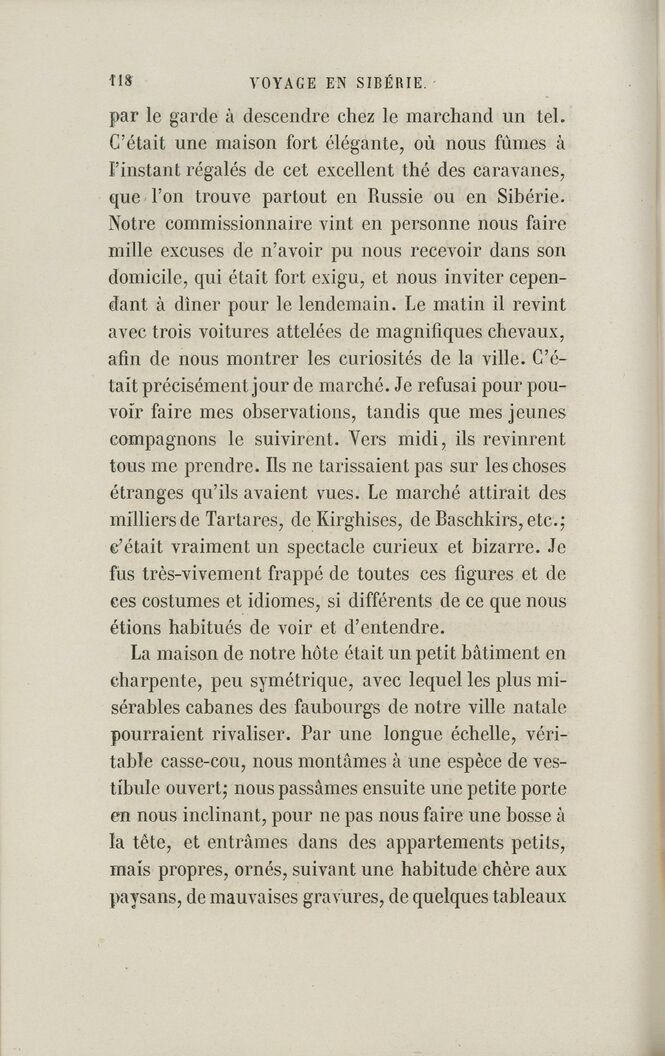 118 VOYAGE EN SIBÉRIE.

par le garde à descendre chez le marchand un tel. C'était une maison fort élégante, où nous fûmes à l'instant régalés de cet excellent thé des caravanes, que l'on trouve partout en Russie ou en Sibérie. Notre commissionnaire vint en personne nous faire mille excuses de n'avoir pu nous recevoir dans son domicile, qui était fort exigu, et nous inviter cependant à dîner pour le lendemain. Le matin il revint avec trois voitures attelées de magnifiques chevaux, afin de nous montrer les curiosités de la ville. C'était précisément jour de marché. Je refusai pour pouvoir faire mes observations, tandis que mes jeunes compagnons le suivirent. Vers midi, ils revinrent tous me prendre. Ils ne tarissaient pas sur les choses étranges qu'ils avaient vues. Le marché attirait des milliers de Tartares, de Kirghises, de Baschkirs, etc.; c'était vraiment un spectacle curieux et bizarre. Je fus très-vivement frappé de toutes ces figures et de ces costumes et idiomes, si différents de ce que nous étions habitués de voir et d'entendre.

La maison de notre hôte était un petit bâtiment en charpente, peu symétrique, avec lequel les plus misérables cabanes des faubourgs de notre ville natale pourraient rivaliser. Par une longue échelle, véritable casse-cou, nous montâmes à une espèce de vestibule ouvert; nous passâmes ensuite une petite porte en nous inclinant, pour ne pas nous faire une bosse à la tête, et entrâmes dans des appartements petits, mais propres, ornés, suivant une habitude chère aux paysans, de mauvaises gravures, de quelques tableaux